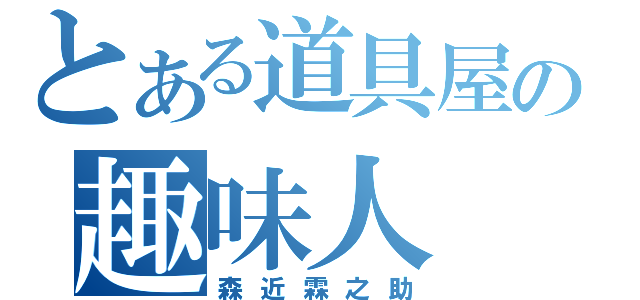 とある道具屋の
趣味人
森近霖之助